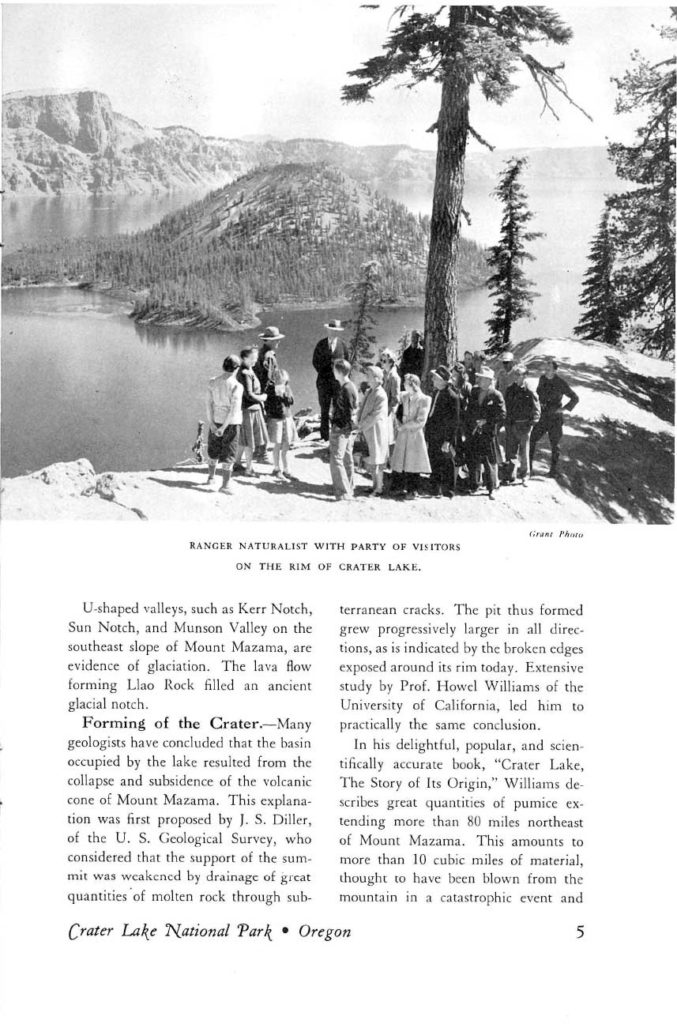 Grant Photo

RANGER NATURALIST WITH PARTY OF VISITORS ON THE RIM OF CRATER LAKE.

U-shaped valleys, such as Kerr Notch, Sun Notch, and Munson Valley on the southeast slope of Mount Mazama, are evidence of glaciation. The lava flow forming Llao Rock filled an ancient glacial notch.

Forming of the Crater.—Many geologists have concluded that the basin occupied by the lake resulted from the collapse and subsidence of the volcanic cone of Mount Mazama. This explanation was first proposed by J. S. Diller, of the U. S. Geological Survey, who considered that the support of the summit was weakened by drainage of great quantities of molten rock through subterranean cracks. The pit thus formed grew progressively larger in all directions, as is indicated by the broken edges exposed around its rim today. Extensive study by Prof. Howel Williams of the University of California, led him to practically the same conclusion.

In his delightful, popular, and scientifically accurate book, "Crater Lake, The Story of Its Origin," Williams describes great quantities of pumice extending more than 80 miles northeast of Mount Mazama. This amounts to more than 10 cubic miles of material, thought to have been blown from the mountain in a catastrophic event and

Crater Lake National Park • Oregon

5